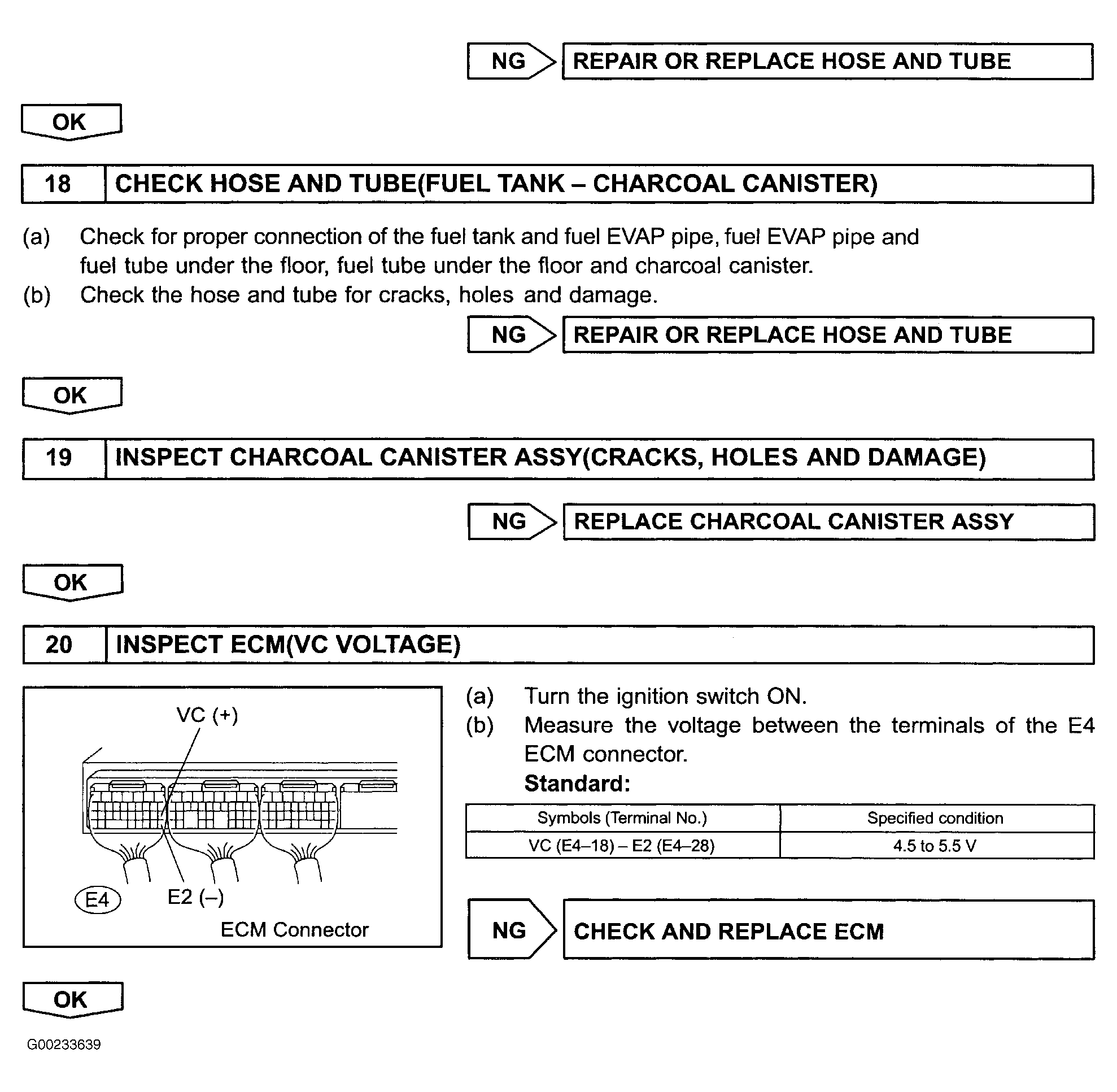 NG REPAIR OR REPLACE HOSE AND TUBE

OK

18 CHECK HOSE AND TUBE(FUEL TANK – CHARCOAL CANISTER)

(a) Check for proper connection of the fuel tank and fuel EVAP pipe, fuel EVAP pipe and fuel tube under the floor, fuel tube under the floor and charcoal canister.
(b) Check the hose and tube for cracks, holes and damage.

NG REPAIR OR REPLACE HOSE AND TUBE

OK

19 INSPECT CHARCOAL CANISTER ASSY(CRACKS, HOLES AND DAMAGE)

NG REPLACE CHARCOAL CANISTER ASSY

OK

20 INSPECT ECM(VC VOLTAGE)

VC (+)

E4

E2 (–)

ECM Connector

(a) Turn the ignition switch ON.
(b) Measure the voltage between the terminals of the E4 ECM connector.

Standard:

| Symbols (Terminal No.) | Specified condition |
|---|---|
| VC (E4–18) – E2 (E4–28) | 4.5 to 5.5 V |

NG CHECK AND REPLACE ECM

OK

G00233639